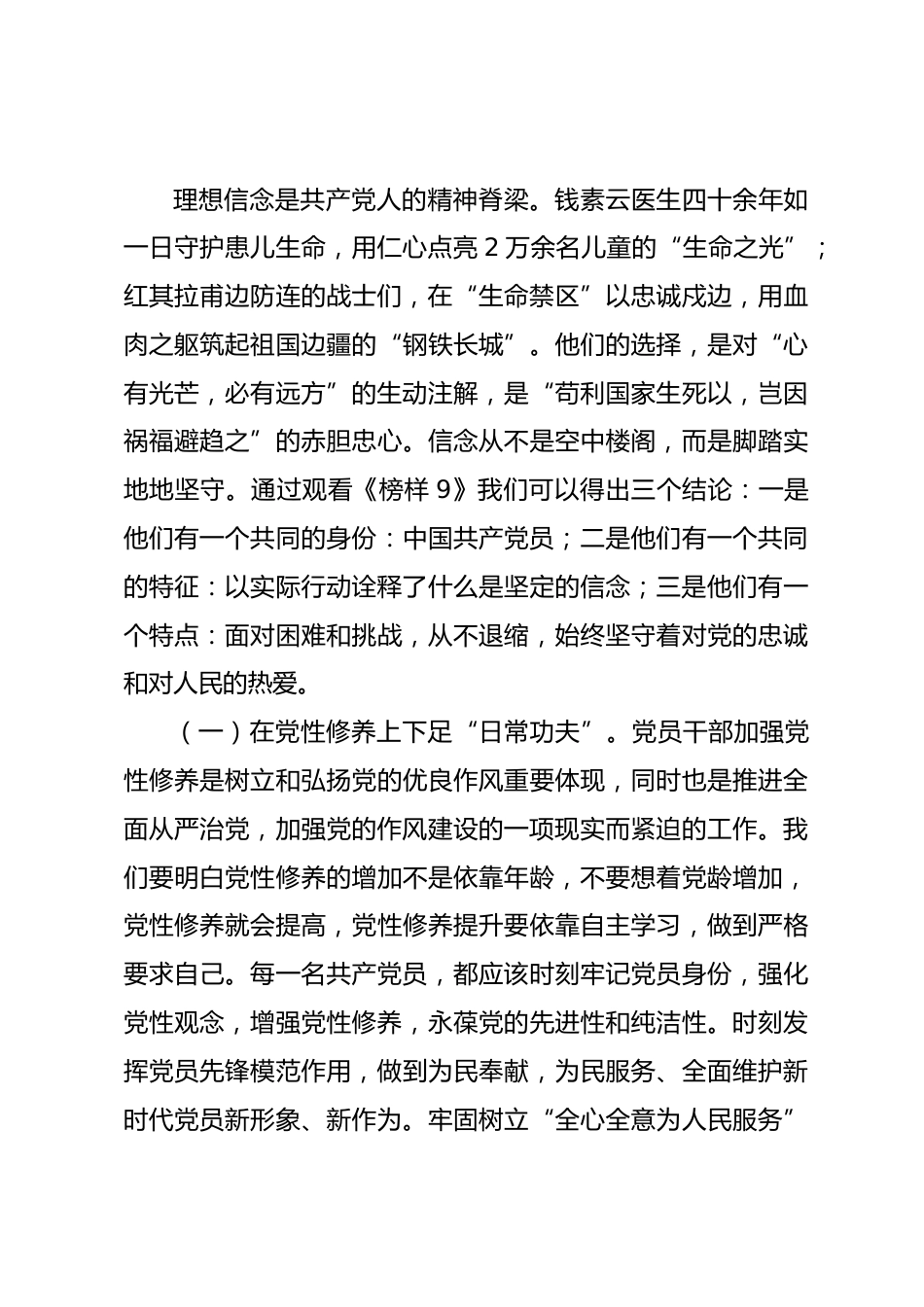 理想信念是共产党人的精神脊梁。钱素云医生四十余年如一日守护患儿生命，用仁心点亮 2 万余名儿童的“生命之光”；红其拉甫边防连的战士们，在“生命禁区”以忠诚戍边，用血肉之躯筑起祖国边疆的“钢铁长城”。他们的选择，是对“心有光芒，必有远方”的生动注解，是“苟利国家生死以，岂因祸福避趋之”的赤胆忠心。信念从不是空中楼阁，而是脚踏实地地坚守。通过观看《榜样 9》我们可以得出三个结论：一是他们有一个共同的身份：中国共产党员；二是他们有一个共同的特征：以实际行动诠释了什么是坚定的信念；三是他们有一个特点：面对困难和挑战，从不退缩，始终坚守着对党的忠诚和对人民的热爱。

（一）在党性修养上下足“日常功夫”。党员干部加强党性修养是树立和弘扬党的优良作风重要体现，同时也是推进全面从严治党，加强党的作风建设的一项现实而紧迫的工作。我们要明白党性修养的增加不是依靠年龄，不要想着党龄增加，党性修养就会提高，党性修养提升要依靠自主学习，做到严格要求自己。每一名共产党员，都应该时刻牢记党员身份，强化党性观念，增强党性修养，永葆党的先进性和纯洁性。时刻发挥党员先锋模范作用，做到为民奉献，为民服务、全面维护新时代党员新形象、新作为。牢固树立“全心全意为人民服务”